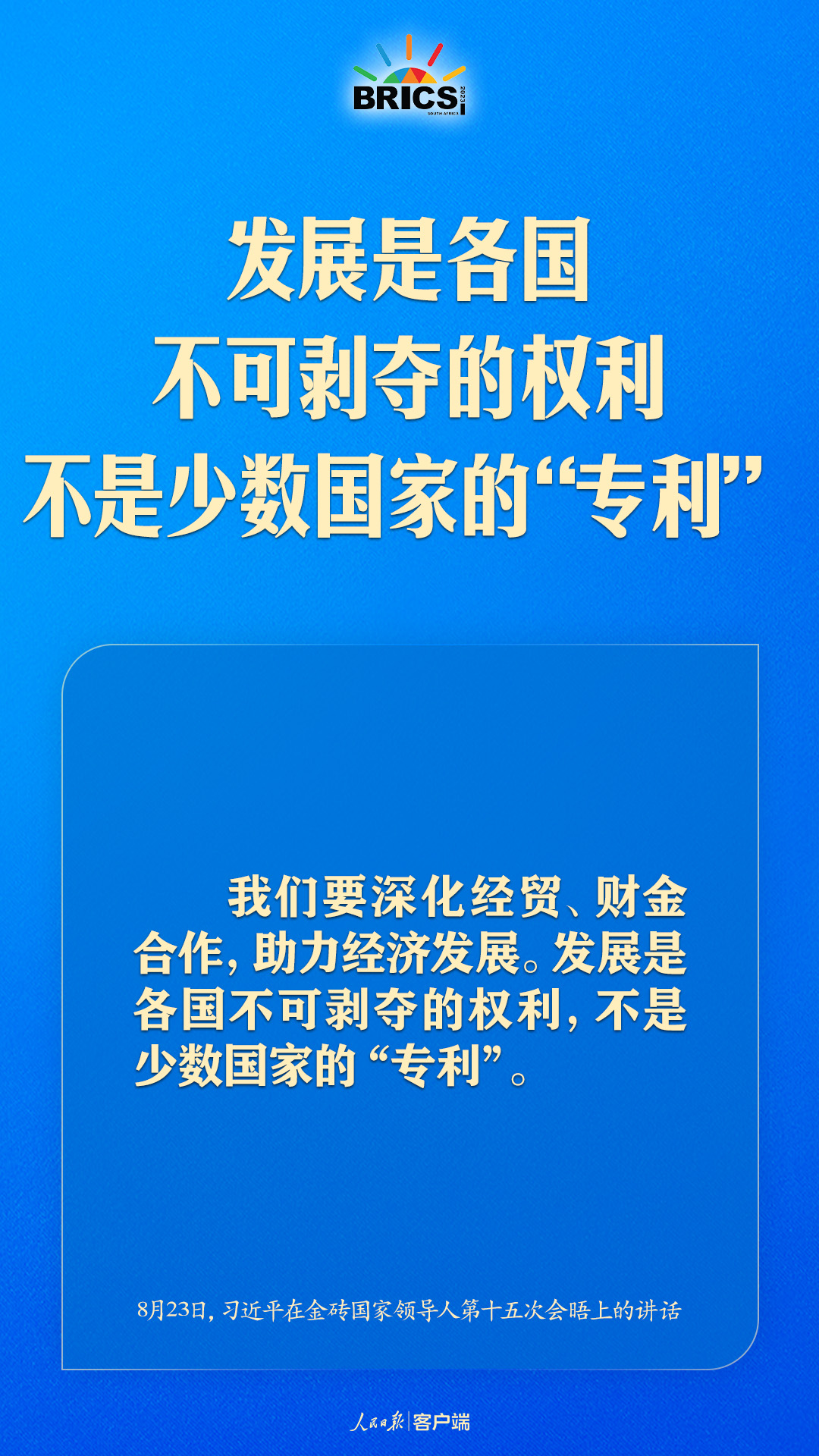 BRICS 2023 SOUTH AFRICA

发展是各国
不可剥夺的权利
不是少数国家的“专利”

我们要深化经贸、财金合作，助力经济发展。发展是各国不可剥夺的权利，不是少数国家的“专利”。

8月23日，习近平在金砖国家领导人第十五次会晤上的讲话

人民日报 客户端